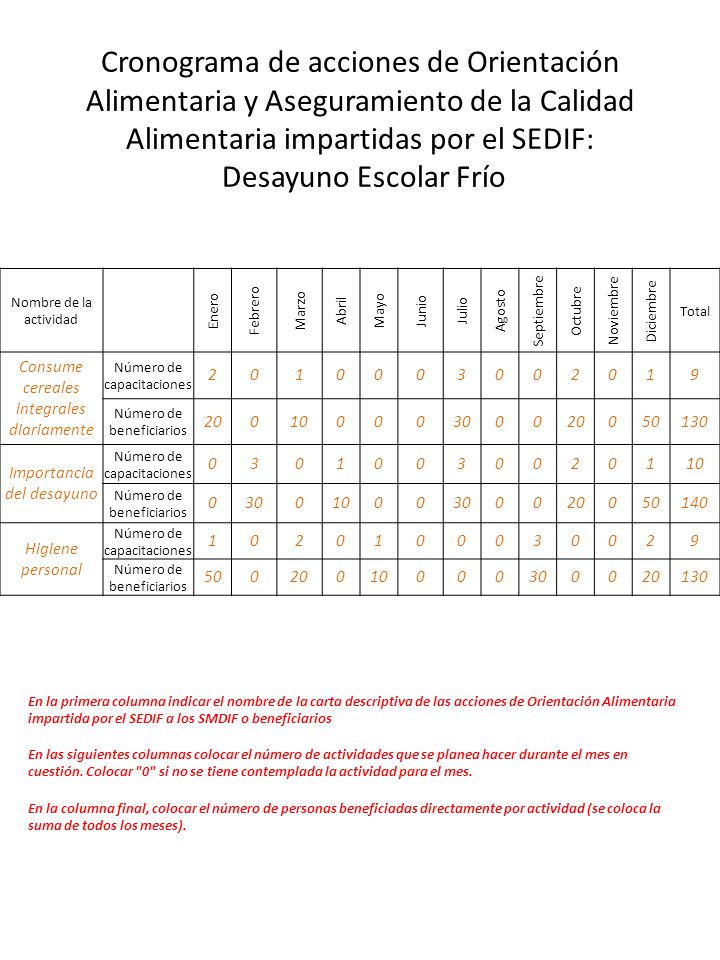 Cronograma de acciones de Orientación Alimentaria y Aseguramiento de la Calidad Alimentaria impartidas por el SEDIF: Desayuno Escolar Frío

| Nombre de la actividad | | Enero | Febrero | Marzo | Abril | Mayo | Junio | Julio | Agosto | Septiembre | Octubre | Noviembre | Diciembre | Total |
|---|---|---|---|---|---|---|---|---|---|---|---|---|---|---|
| Consume cereales integrales diariamente | Número de capacitaciones | 2 | 0 | 1 | 0 | 0 | 0 | 3 | 0 | 0 | 2 | 0 | 1 | 9 |
| | Número de beneficiarios | 20 | 0 | 10 | 0 | 0 | 0 | 30 | 0 | 0 | 20 | 0 | 50 | 130 |
| Importancia del desayuno | Número de capacitaciones | 0 | 3 | 0 | 1 | 0 | 0 | 3 | 0 | 0 | 2 | 0 | 1 | 10 |
| | Número de beneficiarios | 0 | 30 | 0 | 10 | 0 | 0 | 30 | 0 | 0 | 20 | 0 | 50 | 140 |
| Higiene personal | Número de capacitaciones | 1 | 0 | 2 | 0 | 1 | 0 | 0 | 0 | 3 | 0 | 0 | 2 | 9 |
| | Número de beneficiarios | 50 | 0 | 20 | 0 | 10 | 0 | 0 | 0 | 30 | 0 | 0 | 20 | 130 |

En la primera columna indicar el nombre de la carta descriptiva de las acciones de Orientación Alimentaria impartida por el SEDIF a los SMDIF o beneficiarios

En las siguientes columnas colocar el número de actividades que se planea hacer durante el mes en cuestión. Colocar "0" si no se tiene contemplada la actividad para el mes.

En la columna final, colocar el número de personas beneficiadas directamente por actividad (se coloca la suma de todos los meses).